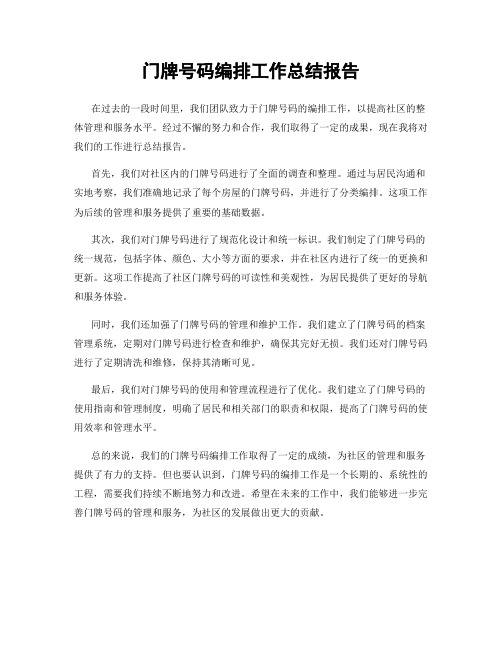 门牌号码编排工作总结报告

在过去的一段时间里，我们团队致力于门牌号码的编排工作，以提高社区的整体管理和服务水平。经过不懈的努力和合作，我们取得了一定的成果，现在我将对我们的工作进行总结报告。

首先，我们对社区内的门牌号码进行了全面的调查和整理。通过与居民沟通和实地考察，我们准确地记录了每个房屋的门牌号码，并进行了分类编排。这项工作为后续的管理和服务提供了重要的基础数据。

其次，我们对门牌号码进行了规范化设计和统一标识。我们制定了门牌号码的统一规范，包括字体、颜色、大小等方面的要求，并在社区内进行了统一的更换和更新。这项工作提高了社区门牌号码的可读性和美观性，为居民提供了更好的导航和服务体验。

同时，我们还加强了门牌号码的管理和维护工作。我们建立了门牌号码的档案管理系统，定期对门牌号码进行检查和维护，确保其完好无损。我们还对门牌号码进行了定期清洗和维修，保持其清晰可见。

最后，我们对门牌号码的使用和管理流程进行了优化。我们建立了门牌号码的使用指南和管理制度，明确了居民和相关部门的职责和权限，提高了门牌号码的使用效率和管理水平。

总的来说，我们的门牌号码编排工作取得了一定的成绩，为社区的管理和服务提供了有力的支持。但也要认识到，门牌号码的编排工作是一个长期的、系统性的工程，需要我们持续不断地努力和改进。希望在未来的工作中，我们能够进一步完善门牌号码的管理和服务，为社区的发展做出更大的贡献。